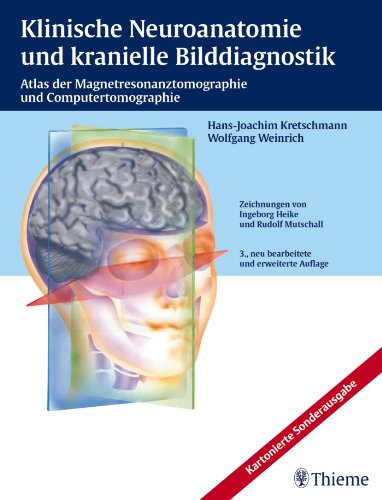 Klinische Neuroanatomie und kranielle Bilddiagnostik

Atlas der Magnetresonanztomographie und Computertomographie

Hans-Joachim Kretschmann
Wolfgang Weinrich

Zeichnungen von Ingeborg Heike und Rudolf Mutschall

3., neu bearbeitete und erweiterte Auflage

Kartonierte Sonderausgabe

Thieme